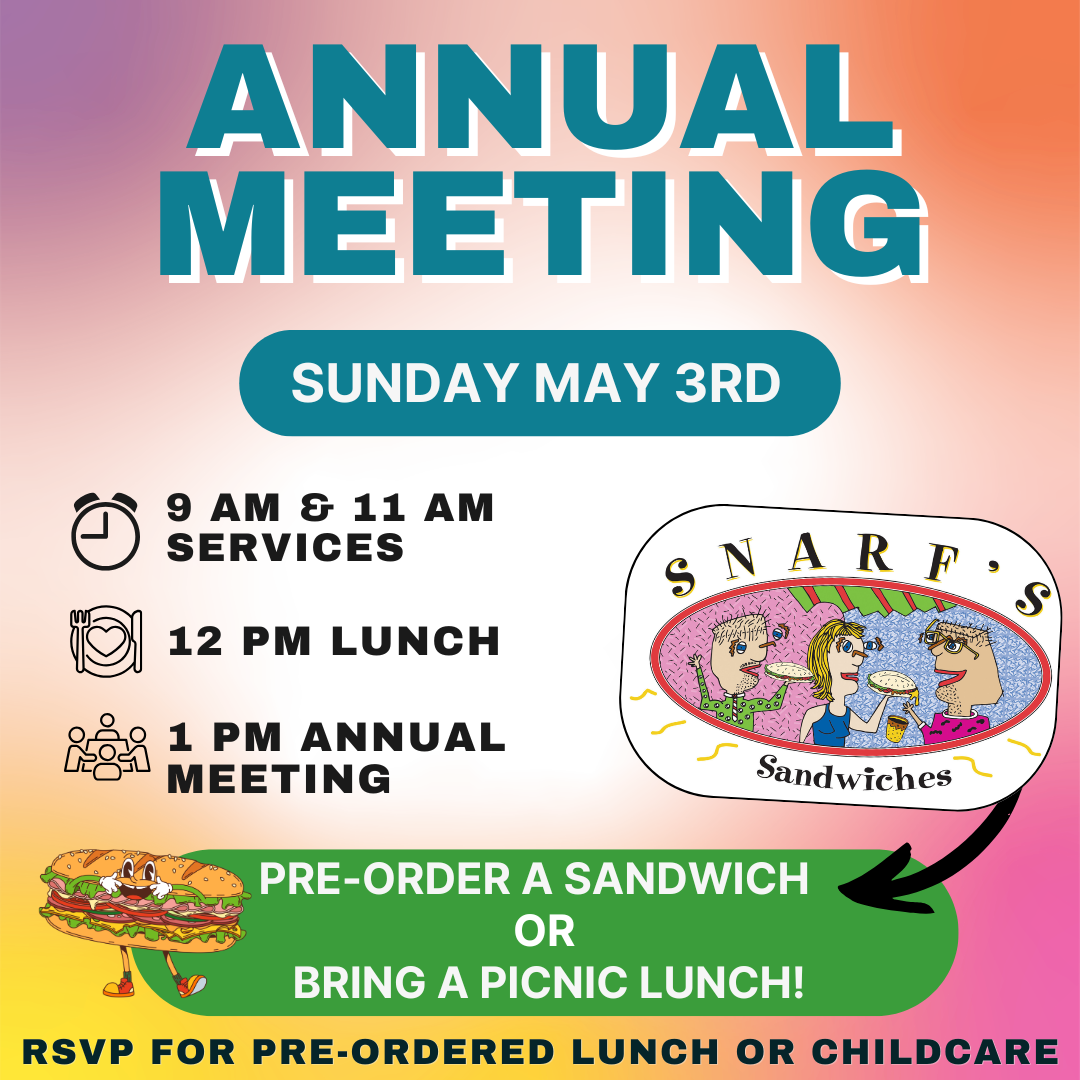 ANNUAL MEETING

SUNDAY MAY 3RD

9 AM & 11 AM SERVICES

12 PM LUNCH

1 PM ANNUAL MEETING

SNARF'S

Sandwiches

PRE-ORDER A SANDWICH
OR
BRING A PICNIC LUNCH!

RSVP FOR PRE-ORDERED LUNCH OR CHILDCARE